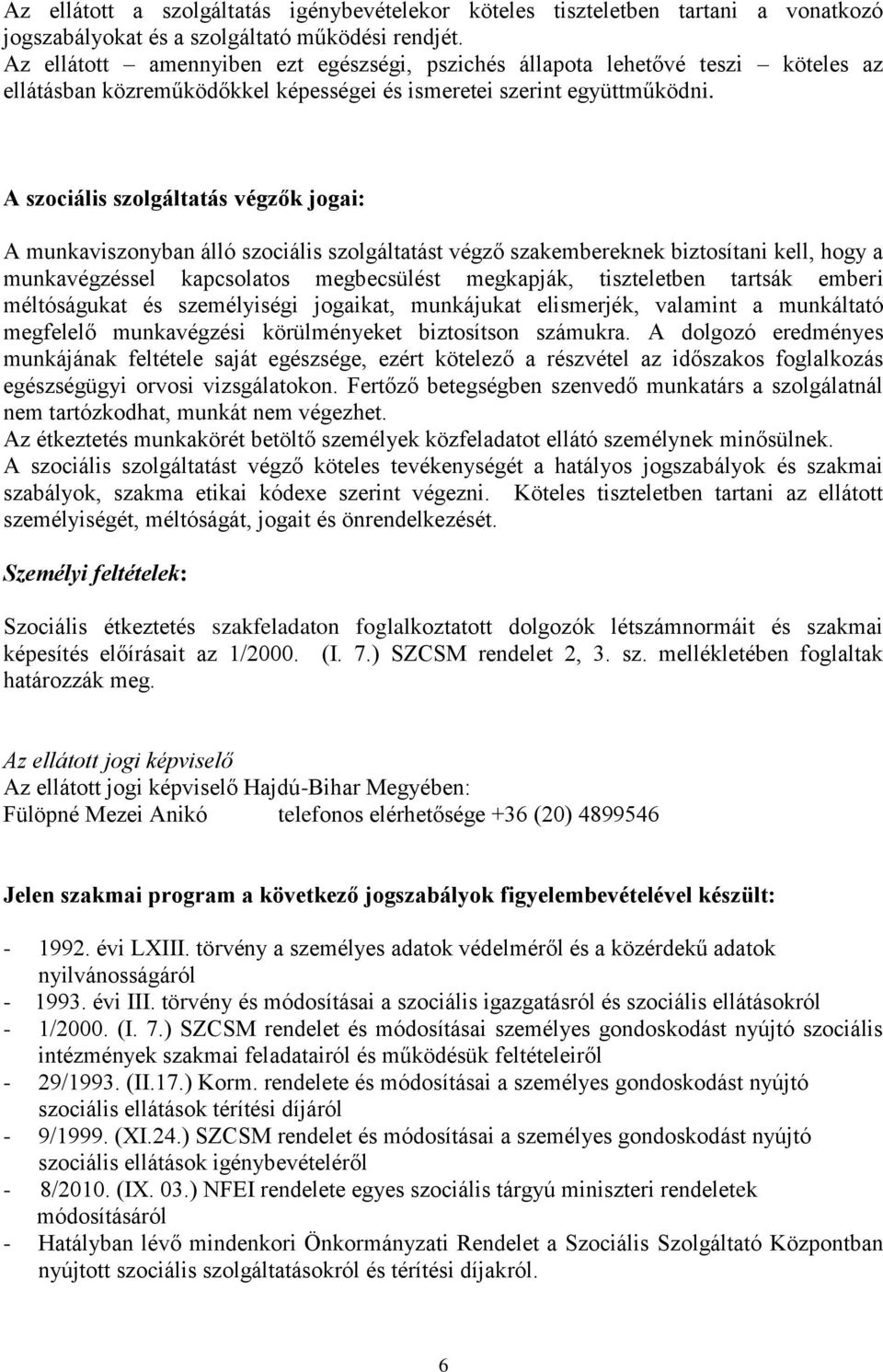 Az ellátott a szolgáltatás igénybevételekor köteles tiszteletben tartani a vonatkozó jogszabályokat és a szolgáltató működési rendjét.
Az ellátott – amennyiben ezt egészségi, pszichés állapota lehetővé teszi – köteles az ellátásban közreműködőkkel képességei és ismeretei szerint együttműködni.

A szociális szolgáltatás végzők jogai:

A munkaviszonyban álló szociális szolgáltatást végző szakembereknek biztosítani kell, hogy a munkavégzéssel kapcsolatos megbecsülést megkapják, tiszteletben tartsák emberi méltóságukat és személyiségi jogaikat, munkájukat elismerjék, valamint a munkáltató megfelelő munkavégzési körülményeket biztosítson számukra. A dolgozó eredményes munkájának feltétele saját egészsége, ezért kötelező a részvétel az időszakos foglalkozás egészségügyi orvosi vizsgálatokon. Fertőző betegségben szenvedő munkatárs a szolgálatnál nem tartózkodhat, munkát nem végezhet.
Az étkeztetés munkakörét betöltő személyek közfeladatot ellátó személynek minősülnek.
A szociális szolgáltatást végző köteles tevékenységét a hatályos jogszabályok és szakmai szabályok, szakma etikai kódexe szerint végezni. Köteles tiszteletben tartani az ellátott személyiségét, méltóságát, jogait és önrendelkezését.

Személyi feltételek:

Szociális étkeztetés szakfeladaton foglalkoztatott dolgozók létszámnormáit és szakmai képesítés előírásait az 1/2000. (I. 7.) SZCSM rendelet 2, 3. sz. mellékletében foglaltak határozzák meg.

Az ellátott jogi képviselő
Az ellátott jogi képviselő Hajdú-Bihar Megyében:
Fülöpné Mezei Anikó telefonos elérhetősége +36 (20) 4899546

Jelen szakmai program a következő jogszabályok figyelembevételével készült:

- 1992. évi LXIII. törvény a személyes adatok védelméről és a közérdekű adatok nyilvánosságáról
- 1993. évi III. törvény és módosításai a szociális igazgatásról és szociális ellátásokról
- 1/2000. (I. 7.) SZCSM rendelet és módosításai személyes gondoskodást nyújtó szociális intézmények szakmai feladatairól és működésük feltételeiről
- 29/1993. (II.17.) Korm. rendelete és módosításai a személyes gondoskodást nyújtó szociális ellátások térítési díjáról
- 9/1999. (XI.24.) SZCSM rendelet és módosításai a személyes gondoskodást nyújtó szociális ellátások igénybevételéről
- 8/2010. (IX. 03.) NFEI rendelete egyes szociális tárgyú miniszteri rendeletek módosításáról
- Hatályban lévő mindenkori Önkormányzati Rendelet a Szociális Szolgáltató Központban nyújtott szociális szolgáltatásokról és térítési díjakról.

6